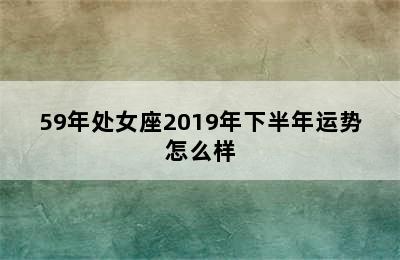 59年处女座2019年下半年运势怎么样